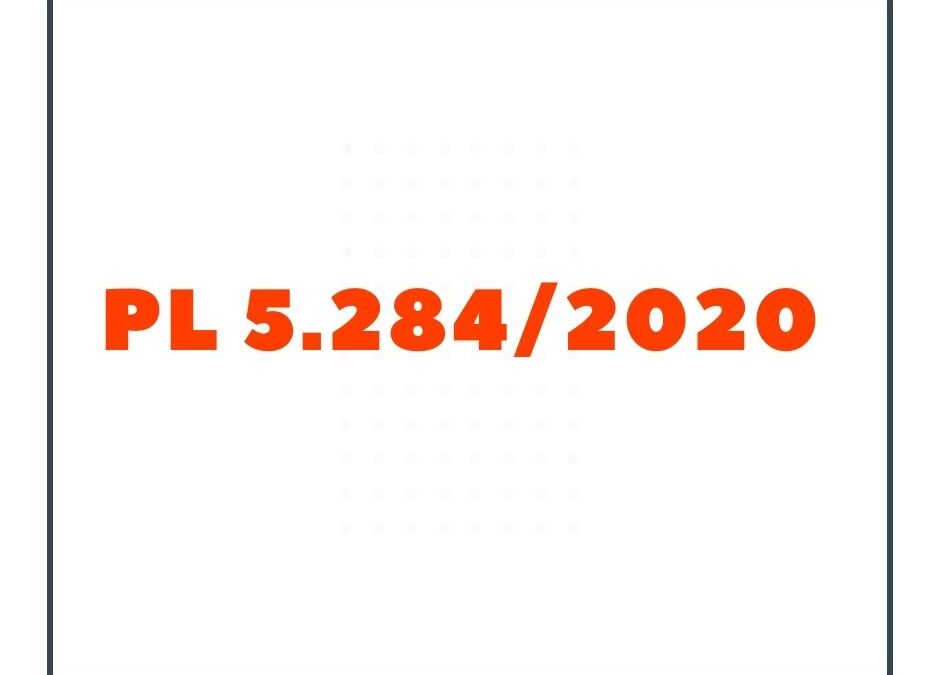 PL 5.284/2020